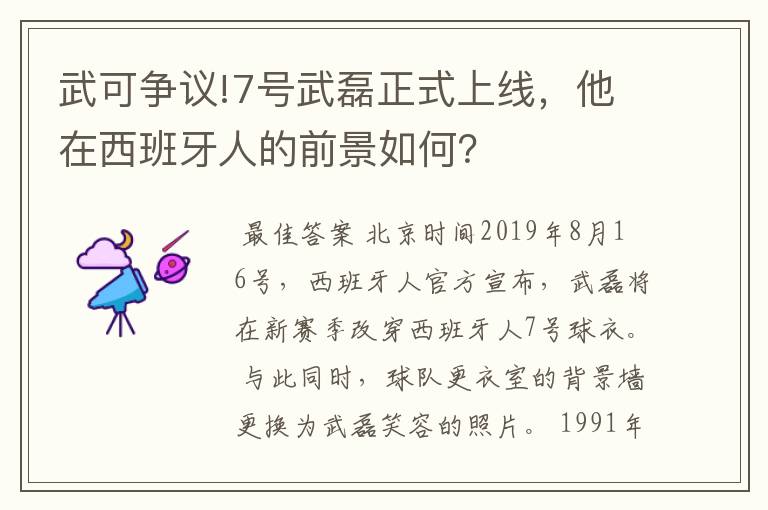 武可争议!7号武磊正式上线，他在西班牙人的前景如何?

最佳答案 北京时间2019年8月16号，西班牙人官方宣布，武磊将在新赛季改穿西班牙人7号球衣。与此同时，球队更衣室的背景墙更换为武磊笑容的照片。1991年